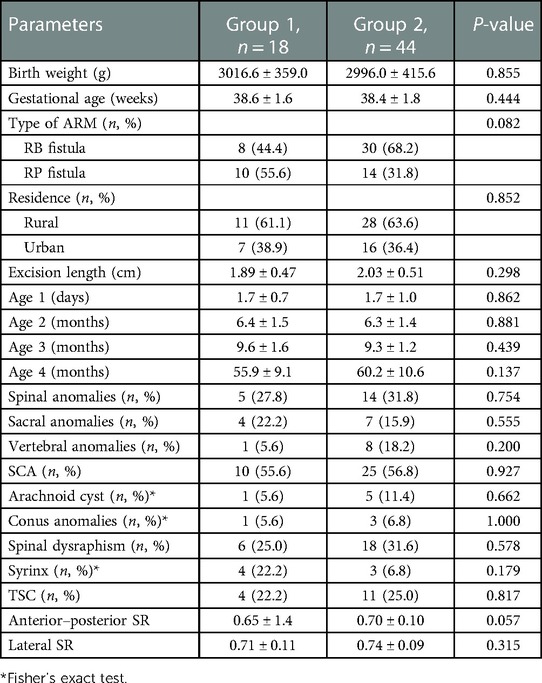 | Parameters | Group 1, $n = 18$ | Group 2, $n = 44$ | $P$-value |
|---|---|---|---|
| Birth weight (g) | 3016.6 ± 359.0 | 2996.0 ± 415.6 | 0.855 |
| Gestational age (weeks) | 38.6 ± 1.6 | 38.4 ± 1.8 | 0.444 |
| Type of ARM ($n$, %) | | | 0.082 |
| RB fistula | 8 (44.4) | 30 (68.2) | |
| RP fistula | 10 (55.6) | 14 (31.8) | |
| Residence ($n$, %) | | | 0.852 |
| Rural | 11 (61.1) | 28 (63.6) | |
| Urban | 7 (38.9) | 16 (36.4) | |
| Excision length (cm) | 1.89 ± 0.47 | 2.03 ± 0.51 | 0.298 |
| Age 1 (days) | 1.7 ± 0.7 | 1.7 ± 1.0 | 0.862 |
| Age 2 (months) | 6.4 ± 1.5 | 6.3 ± 1.4 | 0.881 |
| Age 3 (months) | 9.6 ± 1.6 | 9.3 ± 1.2 | 0.439 |
| Age 4 (months) | 55.9 ± 9.1 | 60.2 ± 10.6 | 0.137 |
| Spinal anomalies ($n$, %) | 5 (27.8) | 14 (31.8) | 0.754 |
| Sacral anomalies ($n$, %) | 4 (22.2) | 7 (15.9) | 0.555 |
| Vertebral anomalies ($n$, %) | 1 (5.6) | 8 (18.2) | 0.200 |
| SCA ($n$, %) | 10 (55.6) | 25 (56.8) | 0.927 |
| Arachnoid cyst ($n$, %)* | 1 (5.6) | 5 (11.4) | 0.662 |
| Conus anomalies ($n$, %)* | 1 (5.6) | 3 (6.8) | 1.000 |
| Spinal dysraphism ($n$, %) | 6 (25.0) | 18 (31.6) | 0.578 |
| Syrinx ($n$, %)* | 4 (22.2) | 3 (6.8) | 0.179 |
| TSC ($n$, %) | 4 (22.2) | 11 (25.0) | 0.817 |
| Anterior–posterior SR | 0.65 ± 1.4 | 0.70 ± 0.10 | 0.057 |
| Lateral SR | 0.71 ± 0.11 | 0.74 ± 0.09 | 0.315 |

*Fisher's exact test.